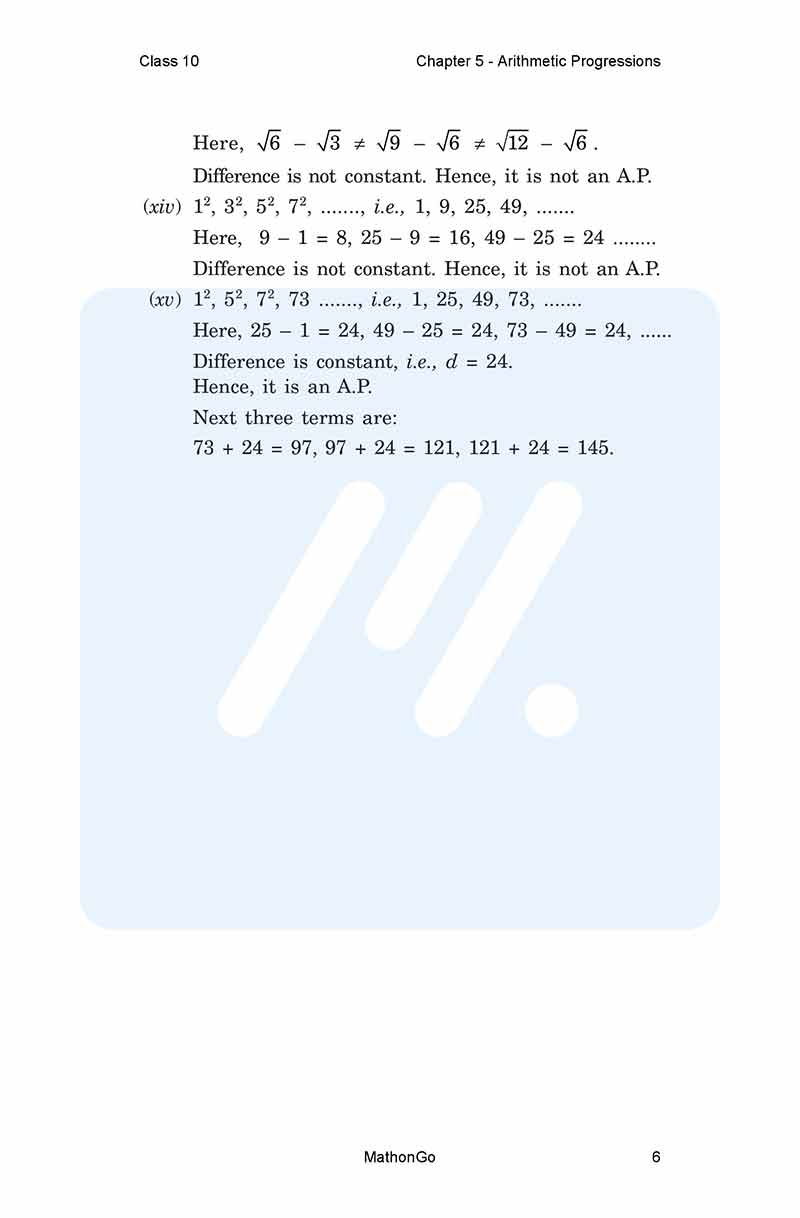 Class 10

Chapter 5 - Arithmetic Progressions

Here, $\sqrt{6} - \sqrt{3} \neq \sqrt{9} - \sqrt{6} \neq \sqrt{12} - \sqrt{6}$.

Difference is not constant. Hence, it is not an A.P.

(xiv) $1^2, 3^2, 5^2, 7^2$, ......., i.e., 1, 9, 25, 49, .......

Here, $9 - 1 = 8$, $25 - 9 = 16$, $49 - 25 = 24$ ........

Difference is not constant. Hence, it is not an A.P.

(xv) $1^2, 5^2, 7^2, 73$ ......., i.e., 1, 25, 49, 73, .......

Here, $25 - 1 = 24$, $49 - 25 = 24$, $73 - 49 = 24$, ......

Difference is constant, i.e., $d = 24$.
Hence, it is an A.P.

Next three terms are:

$73 + 24 = 97$, $97 + 24 = 121$, $121 + 24 = 145$.

MathonGo

6